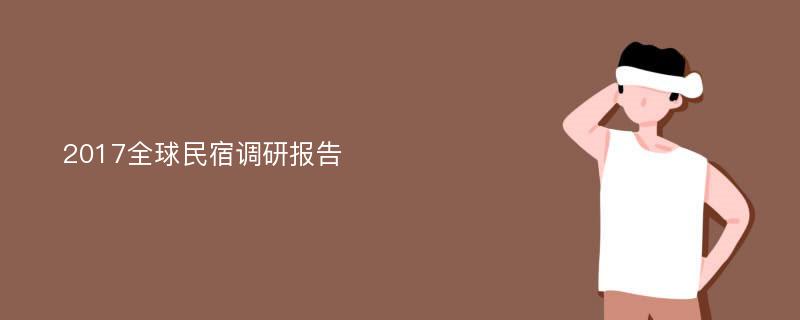 2017全球民宿调研报告